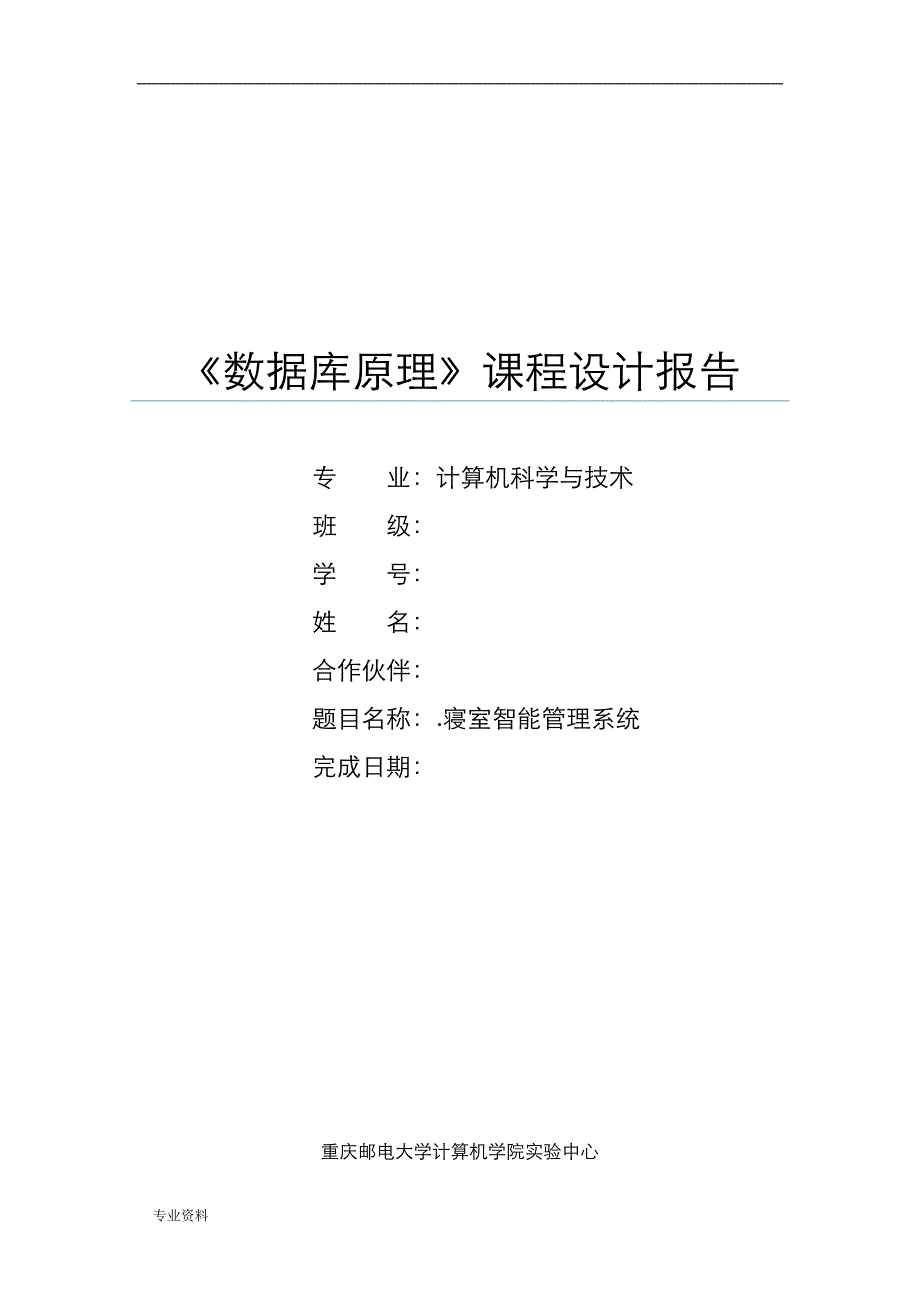 《数据库原理》课程设计报告

专　　业：计算机科学与技术

班　　级：

学　　号：

姓　　名：

合作伙伴：

题目名称：.寝室智能管理系统

完成日期：

重庆邮电大学计算机学院实验中心

专业资料